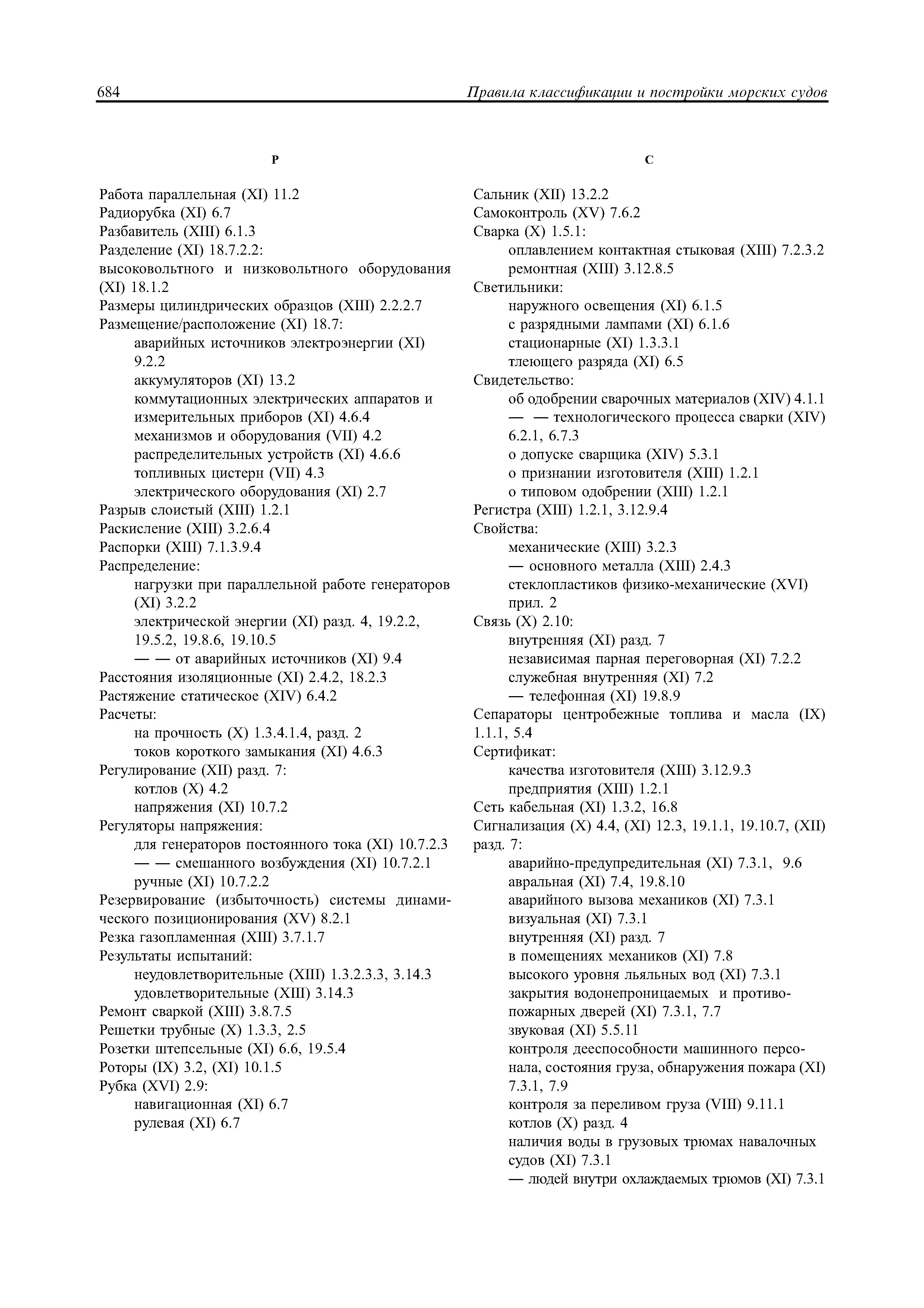 684 Правила классификации и постройки морских судов

Р

Работа параллельная (XI) 11.2
Радиорубка (XI) 6.7
Разбавитель (XIII) 6.1.3
Разделение (XI) 18.7.2.2:
высоковольтного и низковольтного оборудования (XI) 18.1.2
Размеры цилиндрических образцов (XIII) 2.2.2.7
Размещение/расположение (XI) 18.7:
аварийных источников электроэнергии (XI) 9.2.2
аккумуляторов (XI) 13.2
коммутационных электрических аппаратов и измерительных приборов (XI) 4.6.4
механизмов и оборудования (VII) 4.2
распределительных устройств (XI) 4.6.6
топливных цистерн (VII) 4.3
электрического оборудования (XI) 2.7
Разрыв слоистый (XIII) 1.2.1
Раскисление (XIII) 3.2.6.4
Распорки (XIII) 7.1.3.9.4
Распределение:
нагрузки при параллельной работе генераторов (XI) 3.2.2
электрической энергии (XI) разд. 4, 19.2.2, 19.5.2, 19.8.6, 19.10.5
— — от аварийных источников (XI) 9.4
Расстояния изоляционные (XI) 2.4.2, 18.2.3
Растяжение статическое (XIV) 6.4.2
Расчеты:
на прочность (X) 1.3.4.1.4, разд. 2
токов короткого замыкания (XI) 4.6.3
Регулирование (XII) разд. 7:
котлов (X) 4.2
напряжения (XI) 10.7.2
Регуляторы напряжения:
для генераторов постоянного тока (XI) 10.7.2.3
— — смешанного возбуждения (XI) 10.7.2.1
ручные (XI) 10.7.2.2
Резервирование (избыточность) системы динамического позиционирования (XV) 8.2.1
Резка газопламенная (XIII) 3.7.1.7
Результаты испытаний:
неудовлетворительные (XIII) 1.3.2.3.3, 3.14.3
удовлетворительные (XIII) 3.14.3
Ремонт сваркой (XIII) 3.8.7.5
Решетки трубные (X) 1.3.3, 2.5
Розетки штепсельные (XI) 6.6, 19.5.4
Роторы (IX) 3.2, (XI) 10.1.5
Рубка (XVI) 2.9:
навигационная (XI) 6.7
рулевая (XI) 6.7

С

Сальник (XII) 13.2.2
Самоконтроль (XV) 7.6.2
Сварка (X) 1.5.1:
оплавлением контактная стыковая (XIII) 7.2.3.2
ремонтная (XIII) 3.12.8.5
Светильники:
наружного освещения (XI) 6.1.5
с разрядными лампами (XI) 6.1.6
стационарные (XI) 1.3.3.1
тлеющего разряда (XI) 6.5
Свидетельство:
об одобрении сварочных материалов (XIV) 4.1.1
— — технологического процесса сварки (XIV) 6.2.1, 6.7.3
о допуске сварщика (XIV) 5.3.1
о признании изготовителя (XIII) 1.2.1
о типовом одобрении (XIII) 1.2.1
Регистра (XIII) 1.2.1, 3.12.9.4
Свойства:
механические (XIII) 3.2.3
— основного металла (XIII) 2.4.3
стеклопластиков физико-механические (XVI) прил. 2
Связь (X) 2.10:
внутренняя (XI) разд. 7
независимая парная переговорная (XI) 7.2.2
служебная внутренняя (XI) 7.2
— телефонная (XI) 19.8.9
Сепараторы центробежные топлива и масла (IX) 1.1.1, 5.4
Сертификат:
качества изготовителя (XIII) 3.12.9.3
предприятия (XIII) 1.2.1
Сеть кабельная (XI) 1.3.2, 16.8
Сигнализация (X) 4.4, (XI) 12.3, 19.1.1, 19.10.7, (XII) разд. 7:
аварийно-предупредительная (XI) 7.3.1, 9.6
авральная (XI) 7.4, 19.8.10
аварийного вызова механиков (XI) 7.3.1
визуальная (XI) 7.3.1
внутренняя (XI) разд. 7
в помещениях механиков (XI) 7.8
высокого уровня льяльных вод (XI) 7.3.1
закрытия водонепроницаемых и противопожарных дверей (XI) 7.3.1, 7.7
звуковая (XI) 5.5.11
контроля дееспособности машинного персонала, состояния груза, обнаружения пожара (XI) 7.3.1, 7.9
контроля за переливом груза (VIII) 9.11.1
котлов (X) разд. 4
наличия воды в грузовых трюмах навалочных судов (XI) 7.3.1
— людей внутри охлаждаемых трюмов (XI) 7.3.1